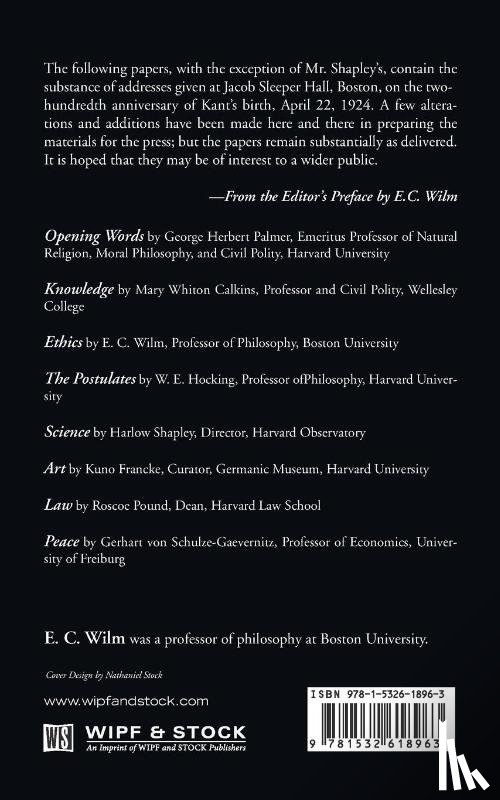 The following papers, with the exception of Mr. Shapley's, contain the substance of addresses given at Jacob Sleeper Hall, Boston, on the two-hundredth anniversary of Kant's birth, April 22, 1924. A few alterations and additions have been made here and there in preparing the materials for the press; but the papers remain substantially as delivered. It is hoped that they may be of interest to a wider public.

—From the Editor's Preface by E.C. Wilm

Opening Words by George Herbert Palmer, Emeritus Professor of Natural Religion, Moral Philosophy, and Civil Polity, Harvard University

Knowledge by Mary Whiton Calkins, Professor and Civil Polity, Wellesley College

Ethics by E. C. Wilm, Professor of Philosophy, Boston University

The Postulates by W. E. Hocking, Professor ofPhilosophy, Harvard University

Science by Harlow Shapley, Director, Harvard Observatory

Art by Kuno Francke, Curator, Germanic Museum, Harvard University

Law by Roscoe Pound, Dean, Harvard Law School

Peace by Gerhart von Schulze-Gaevernitz, Professor of Economics, University of Freiburg

E. C. Wilm was a professor of philosophy at Boston University.

Cover Design by Nathaniel Stock

www.wipfandstock.com

WS WIPF & STOCK
An Imprint of WIPF and STOCK Publishers

ISBN 978-1-5326-1896-3

9 781532 618963